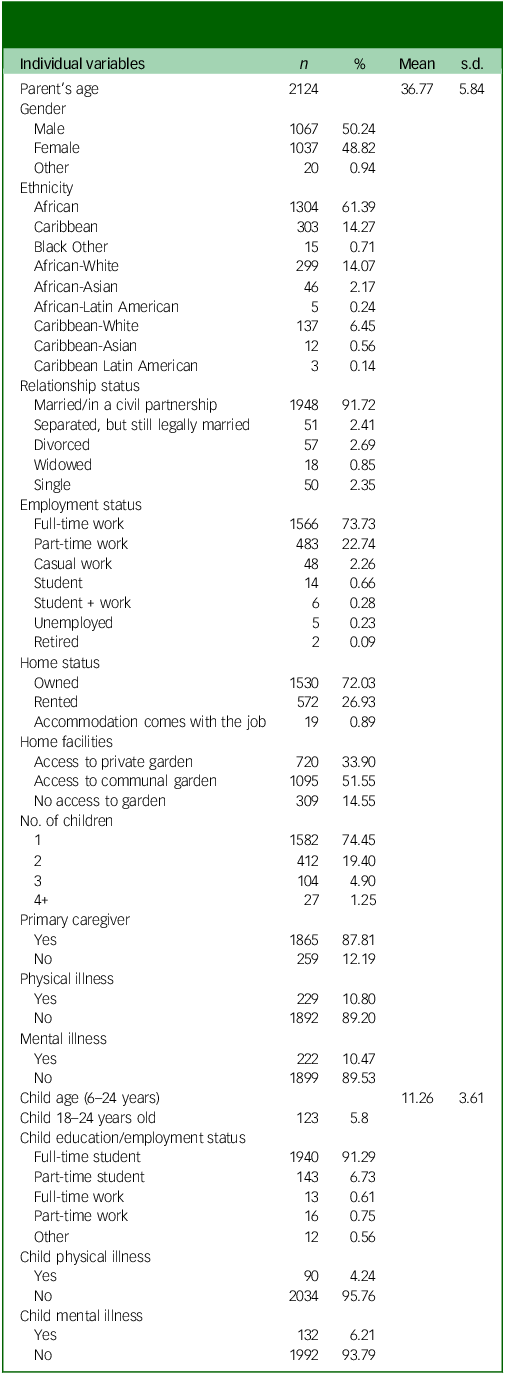 | Individual variables | $n$ | % | Mean | s.d. |
|---|---|---|---|---|
| Parent's age | 2124 | | 36.77 | 5.84 |
| Gender | | | | |
| Male | 1067 | 50.24 | | |
| Female | 1037 | 48.82 | | |
| Other | 20 | 0.94 | | |
| Ethnicity | | | | |
| African | 1304 | 61.39 | | |
| Caribbean | 303 | 14.27 | | |
| Black Other | 15 | 0.71 | | |
| African-White | 299 | 14.07 | | |
| African-Asian | 46 | 2.17 | | |
| African-Latin American | 5 | 0.24 | | |
| Caribbean-White | 137 | 6.45 | | |
| Caribbean-Asian | 12 | 0.56 | | |
| Caribbean Latin American | 3 | 0.14 | | |
| Relationship status | | | | |
| Married/in a civil partnership | 1948 | 91.72 | | |
| Separated, but still legally married | 51 | 2.41 | | |
| Divorced | 57 | 2.69 | | |
| Widowed | 18 | 0.85 | | |
| Single | 50 | 2.35 | | |
| Employment status | | | | |
| Full-time work | 1566 | 73.73 | | |
| Part-time work | 483 | 22.74 | | |
| Casual work | 48 | 2.26 | | |
| Student | 14 | 0.66 | | |
| Student + work | 6 | 0.28 | | |
| Unemployed | 5 | 0.23 | | |
| Retired | 2 | 0.09 | | |
| Home status | | | | |
| Owned | 1530 | 72.03 | | |
| Rented | 572 | 26.93 | | |
| Accommodation comes with the job | 19 | 0.89 | | |
| Home facilities | | | | |
| Access to private garden | 720 | 33.90 | | |
| Access to communal garden | 1095 | 51.55 | | |
| No access to garden | 309 | 14.55 | | |
| No. of children | | | | |
| 1 | 1582 | 74.45 | | |
| 2 | 412 | 19.40 | | |
| 3 | 104 | 4.90 | | |
| 4+ | 27 | 1.25 | | |
| Primary caregiver | | | | |
| Yes | 1865 | 87.81 | | |
| No | 259 | 12.19 | | |
| Physical illness | | | | |
| Yes | 229 | 10.80 | | |
| No | 1892 | 89.20 | | |
| Mental illness | | | | |
| Yes | 222 | 10.47 | | |
| No | 1899 | 89.53 | | |
| Child age (6–24 years) | | | 11.26 | 3.61 |
| Child 18–24 years old | 123 | 5.8 | | |
| Child education/employment status | | | | |
| Full-time student | 1940 | 91.29 | | |
| Part-time student | 143 | 6.73 | | |
| Full-time work | 13 | 0.61 | | |
| Part-time work | 16 | 0.75 | | |
| Other | 12 | 0.56 | | |
| Child physical illness | | | | |
| Yes | 90 | 4.24 | | |
| No | 2034 | 95.76 | | |
| Child mental illness | | | | |
| Yes | 132 | 6.21 | | |
| No | 1992 | 93.79 | | |